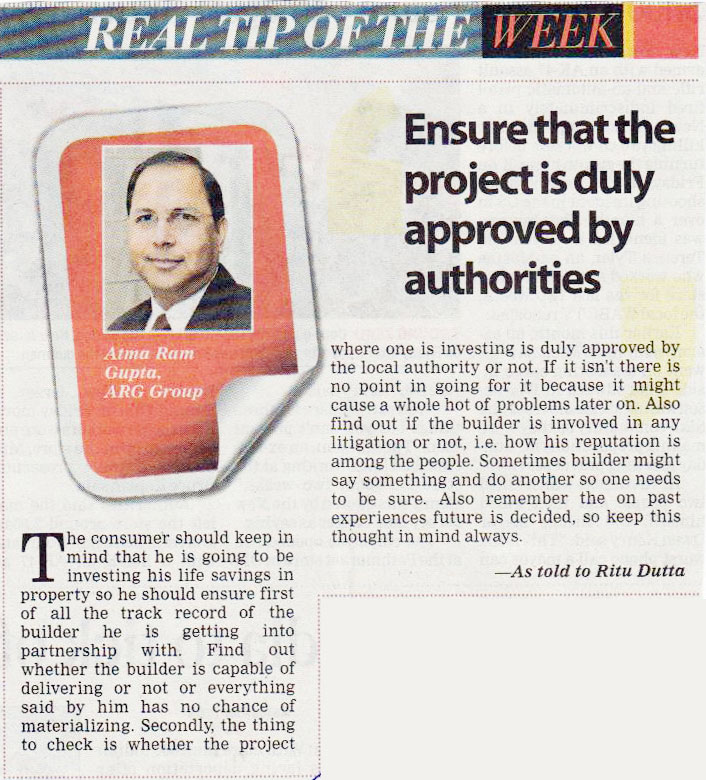 REAL TIP OF THE WEEK

Ensure that the project is duly approved by authorities

Atma Ram Gupta, ARG Group

The consumer should keep in mind that he is going to be investing his life savings in property so he should ensure first of all the track record of the builder he is getting into partnership with. Find out whether the builder is capable of delivering or not or everything said by him has no chance of materializing. Secondly, the thing to check is whether the project where one is investing is duly approved by the local authority or not. If it isn't there is no point in going for it because it might cause a whole hot of problems later on. Also find out if the builder is involved in any litigation or not, i.e. how his reputation is among the people. Sometimes builder might say something and do another so one needs to be sure. Also remember the on past experiences future is decided, so keep this thought in mind always.

—As told to Ritu Dutta